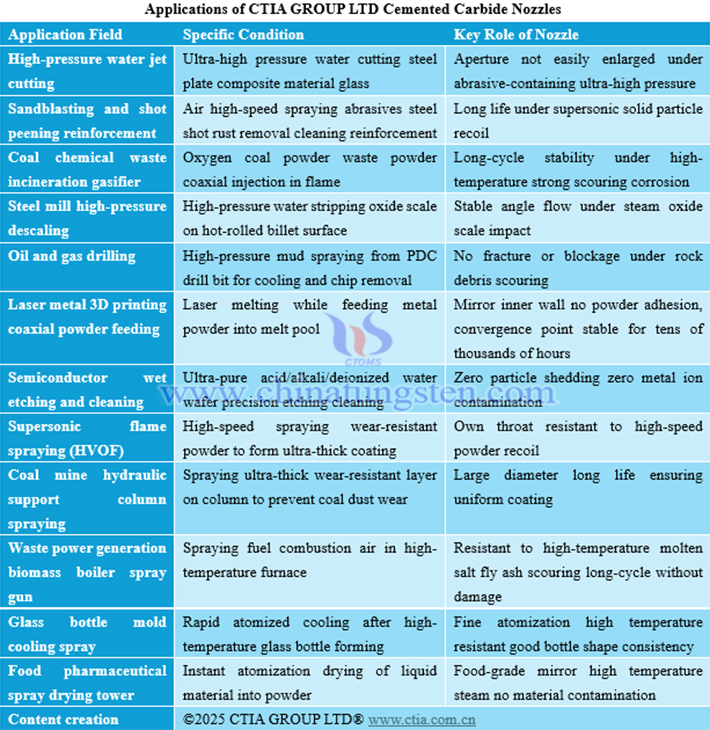 Applications of CTIA GROUP LTD Cemented Carbide Nozzles

| Application Field | Specific Condition | Key Role of Nozzle |
|---|---|---|
| High-pressure water jet cutting | Ultra-high pressure water cutting steel plate composite material glass | Aperture not easily enlarged under abrasive-containing ultra-high pressure |
| Sandblasting and shot peening reinforcement | Air high-speed spraying abrasives steel shot rust removal cleaning reinforcement | Long life under supersonic solid particle recoil |
| Coal chemical waste incineration gasifier | Oxygen coal powder waste powder coaxial injection in flame | Long-cycle stability under high-temperature strong scouring corrosion |
| Steel mill high-pressure descaling | High-pressure water stripping oxide scale on hot-rolled billet surface | Stable angle flow under steam oxide scale impact |
| Oil and gas drilling | High-pressure mud spraying from PDC drill bit for cooling and chip removal | No fracture or blockage under rock debris scouring |
| Laser metal 3D printing coaxial powder feeding | Laser melting while feeding metal powder into melt pool | Mirror inner wall no powder adhesion, convergence point stable for tens of thousands of hours |
| Semiconductor wet etching and cleaning | Ultra-pure acid/alkali/deionized water wafer precision etching cleaning | Zero particle shedding zero metal ion contamination |
| Supersonic flame spraying (HVOF) | High-speed spraying wear-resistant powder to form ultra-thick coating | Own throat resistant to high-speed powder recoil |
| Coal mine hydraulic support column spraying | Spraying ultra-thick wear-resistant layer on column to prevent coal dust wear | Large diameter long life ensuring uniform coating |
| Waste power generation biomass boiler spray gun | Spraying fuel combustion air in high-temperature furnace | Resistant to high-temperature molten salt fly ash scouring long-cycle without damage |
| Glass bottle mold cooling spray | Rapid atomized cooling after high-temperature glass bottle forming | Fine atomization high temperature resistant good bottle shape consistency |
| Food pharmaceutical spray drying tower | Instant atomization drying of liquid material into powder | Food-grade mirror high temperature steam no material contamination |
| Content creation | ©2025 CTIA GROUP LTD® www.ctia.com.cn | |

CTOMS
www.chinatungsten.com